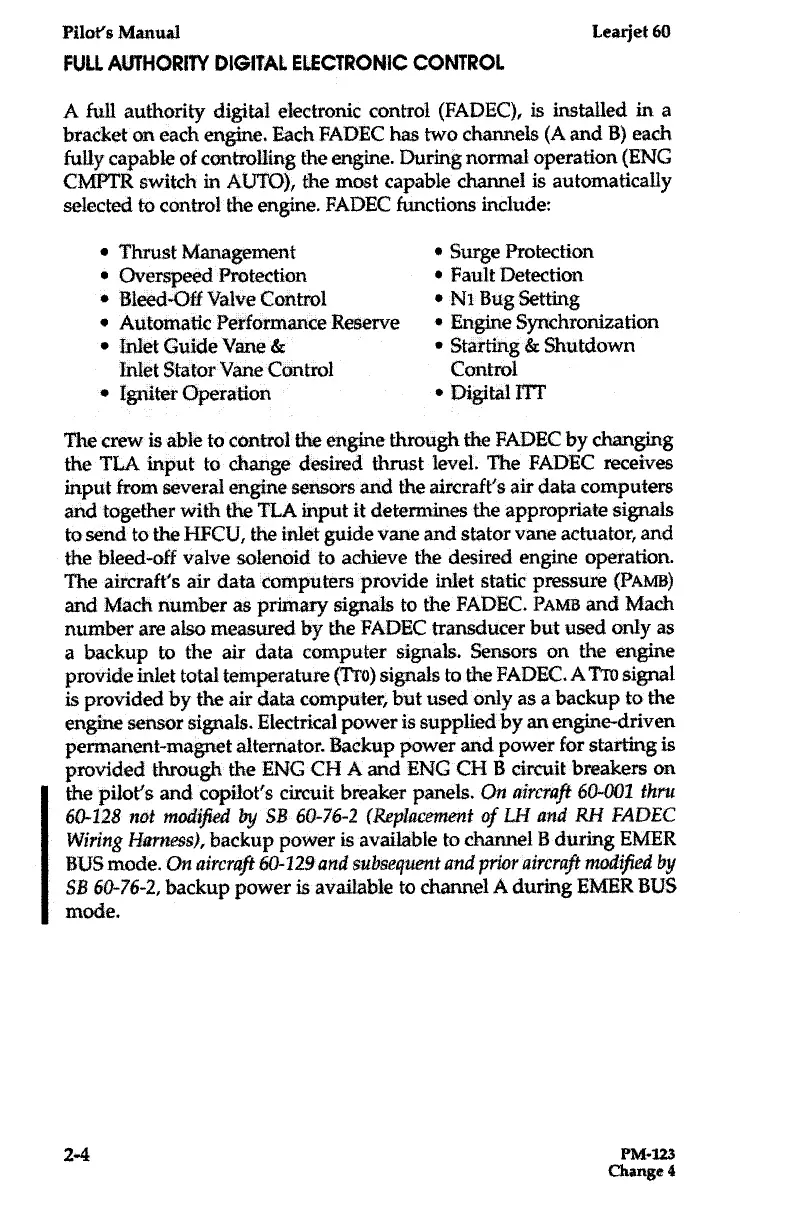 Pilot's Manual Learjet 60

FULL AUTHORITY DIGITAL ELECTRONIC CONTROL

A full authority digital electronic control (FADEC), is installed in a bracket on each engine. Each FADEC has two channels (A and B) each fully capable of controlling the engine. During normal operation (ENG CMPTR switch in AUTO), the most capable channel is automatically selected to control the engine. FADEC functions include:

• Thrust Management
• Overspeed Protection
• Bleed-Off Valve Control
• Automatic Performance Reserve
• Inlet Guide Vane & Inlet Stator Vane Control
• Igniter Operation

• Surge Protection
• Fault Detection
• N1 Bug Setting
• Engine Synchronization
• Starting & Shutdown Control
• Digital ITT

The crew is able to control the engine through the FADEC by changing the TLA input to change desired thrust level. The FADEC receives input from several engine sensors and the aircraft's air data computers and together with the TLA input it determines the appropriate signals to send to the HFCU, the inlet guide vane and stator vane actuator, and the bleed-off valve solenoid to achieve the desired engine operation. The aircraft's air data computers provide inlet static pressure (PAMB) and Mach number as primary signals to the FADEC. PAMB and Mach number are also measured by the FADEC transducer but used only as a backup to the air data computer signals. Sensors on the engine provide inlet total temperature (TT0) signals to the FADEC. A TT0 signal is provided by the air data computer, but used only as a backup to the engine sensor signals. Electrical power is supplied by an engine-driven permanent-magnet alternator. Backup power and power for starting is provided through the ENG CH A and ENG CH B circuit breakers on the pilot's and copilot's circuit breaker panels. On aircraft 60-001 thru 60-128 not modified by SB 60-76-2 (Replacement of LH and RH FADEC Wiring Harness), backup power is available to channel B during EMER BUS mode. On aircraft 60-129 and subsequent and prior aircraft modified by SB 60-76-2, backup power is available to channel A during EMER BUS mode.

2-4 PM-123
Change 4